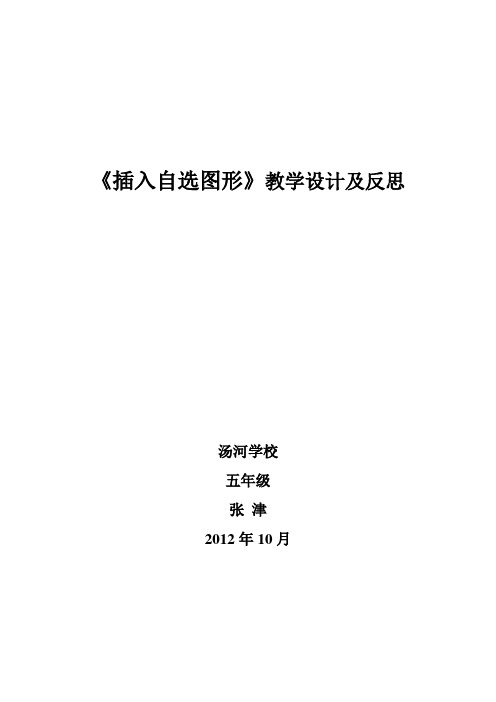 《插入自选图形》教学设计及反思

汤河学校

五年级

张 津

2012 年 10 月